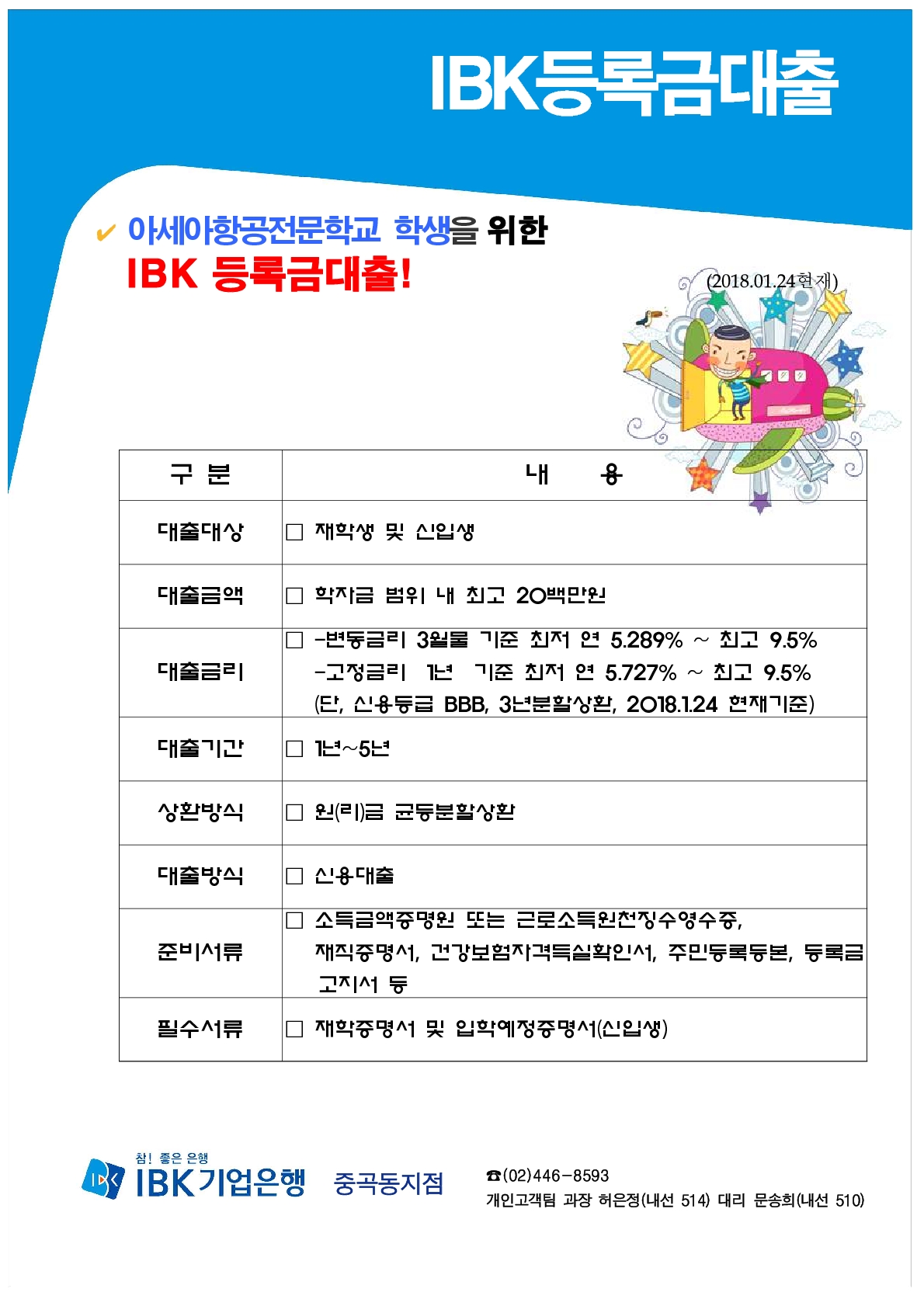 IBK등록금대출

✔ 아세아항공전문학교 학생을 위한
IBK 등록금대출!

(2018.01.24현재)

| 구 분 | 내 용 |
|---|---|
| 대출대상 | □ 재학생 및 신입생 |
| 대출금액 | □ 학자금 범위 내 최고 20백만원 |
| 대출금리 | □ -변동금리 3월물 기준 최저 연 5.289% ~ 최고 9.5% -고정금리 1년 기준 최저 연 5.727% ~ 최고 9.5% (단, 신용등급 BBB, 3년분할상환, 2018.1.24 현재기준) |
| 대출기간 | □ 1년~5년 |
| 상환방식 | □ 원(리)금 균등분할상환 |
| 대출방식 | □ 신용대출 |
| 준비서류 | □ 소득금액증명원 또는 근로소득원천징수영수증, 재직증명서, 건강보험자격득실확인서, 주민등록등본, 등록금 고지서 등 |
| 필수서류 | □ 재학증명서 및 입학예정증명서(신입생) |

참! 좋은 은행
IBK기업은행 중곡동지점

☎(02)446-8593
개인고객팀 과장 허은정(내선 514) 대리 문송희(내선 510)